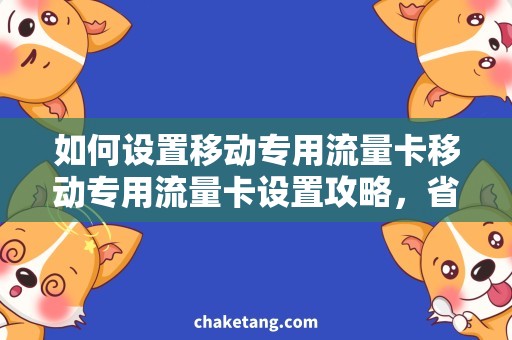 如何设置移动专用流量卡移动专用流量卡设置攻略，省

chaketang.com